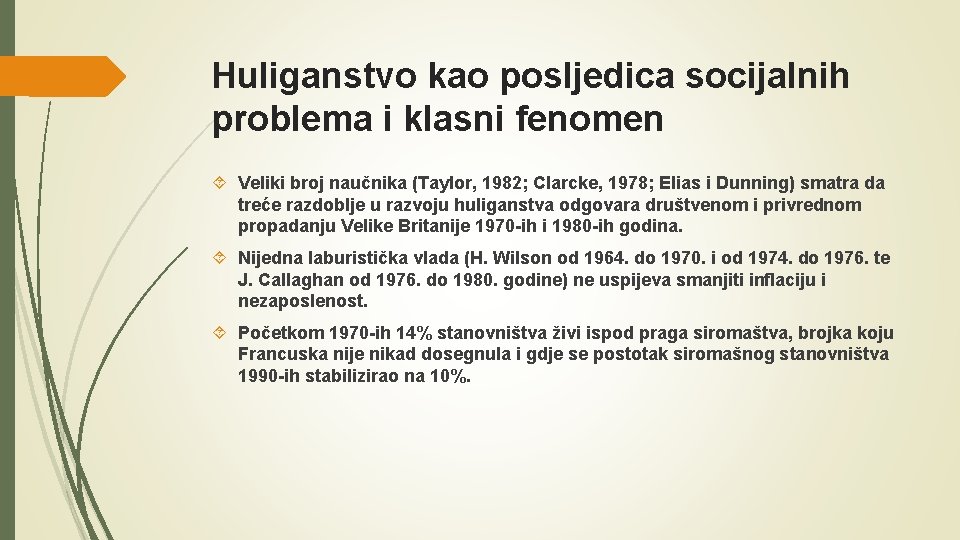 Huliganstvo kao posljedica socijalnih problema i klasni fenomen

Veliki broj naučnika (Taylor, 1982; Clarcke, 1978; Elias i Dunning) smatra da treće razdoblje u razvoju huliganstva odgovara društvenom i privrednom propadanju Velike Britanije 1970-ih i 1980-ih godina.

Nijedna laburistička vlada (H. Wilson od 1964. do 1970. i od 1974. do 1976. te J. Callaghan od 1976. do 1980. godine) ne uspijeva smanjiti inflaciju i nezaposlenost.

Početkom 1970-ih 14% stanovništva živi ispod praga siromaštva, brojka koju Francuska nije nikad dosegnula i gdje se postotak siromašnog stanovništva 1990-ih stabilizirao na 10%.